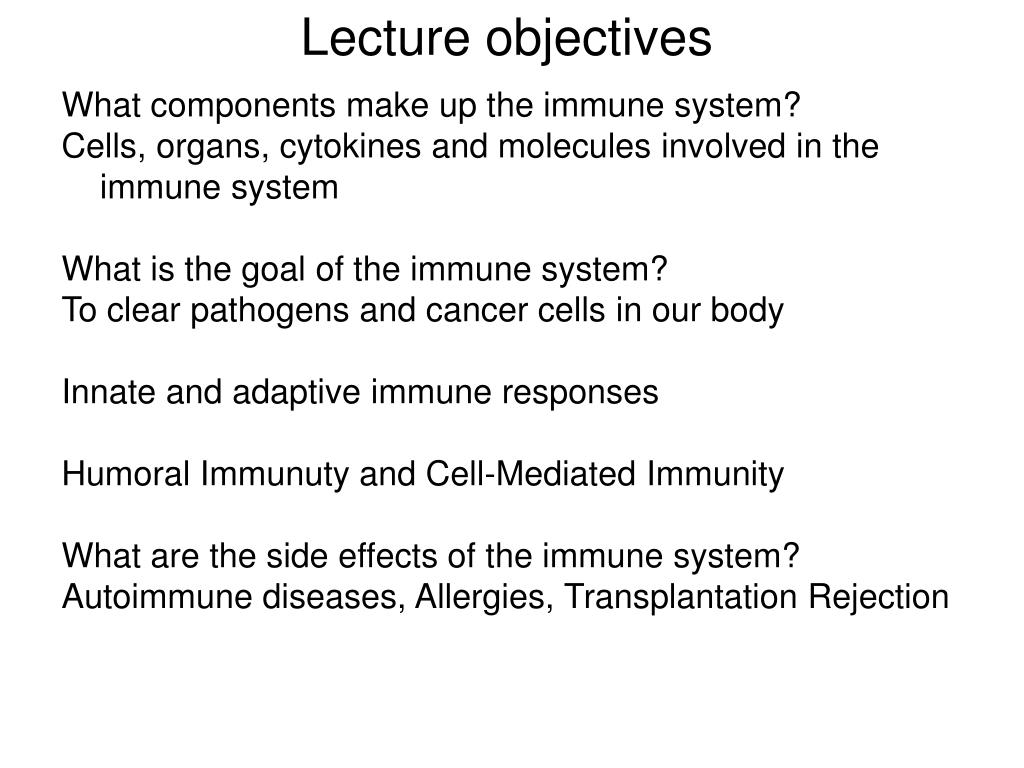 Lecture objectives

What components make up the immune system?
Cells, organs, cytokines and molecules involved in the immune system

What is the goal of the immune system?
To clear pathogens and cancer cells in our body

Innate and adaptive immune responses

Humoral Immunuty and Cell-Mediated Immunity

What are the side effects of the immune system?
Autoimmune diseases, Allergies, Transplantation Rejection